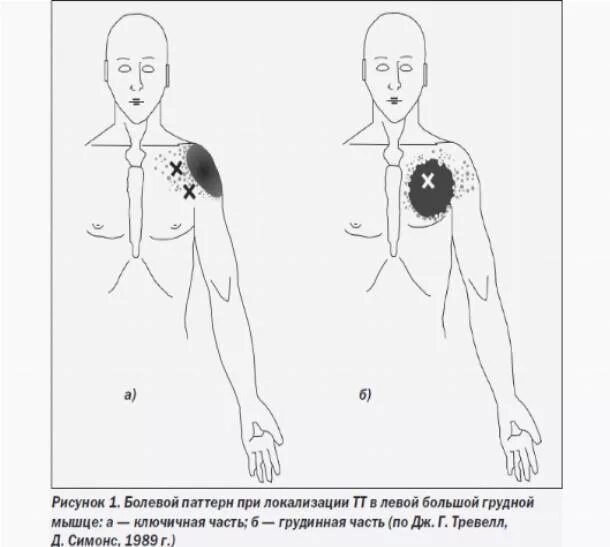 а)

б)

Рисунок 1. Болевой паттерн при локализации ТТ в левой большой грудной мышце: а — ключичная часть; б — грудинная часть (по Дж. Г. Тревелл, Д. Симонс, 1989 г.)